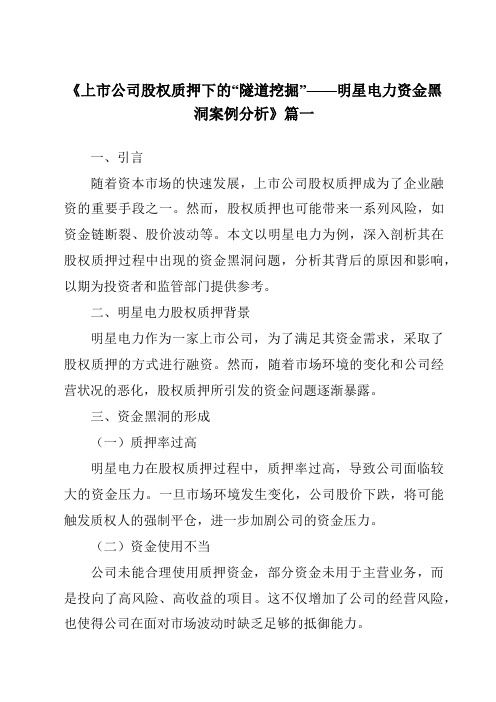 《上市公司股权质押下的“隧道挖掘”——明星电力资金黑洞案例分析》篇一

一、引言

随着资本市场的快速发展，上市公司股权质押成为了企业融资的重要手段之一。然而，股权质押也可能带来一系列风险，如资金链断裂、股价波动等。本文以明星电力为例，深入剖析其在股权质押过程中出现的资金黑洞问题，分析其背后的原因和影响，以期为投资者和监管部门提供参考。

二、明星电力股权质押背景

明星电力作为一家上市公司，为了满足其资金需求，采取了股权质押的方式进行融资。然而，随着市场环境的变化和公司经营状况的恶化，股权质押所引发的资金问题逐渐暴露。

三、资金黑洞的形成

（一）质押率过高

明星电力在股权质押过程中，质押率过高，导致公司面临较大的资金压力。一旦市场环境发生变化，公司股价下跌，将可能触发质权人的强制平仓，进一步加剧公司的资金压力。

（二）资金使用不当

公司未能合理使用质押资金，部分资金未用于主营业务，而是投向了高风险、高收益的项目。这不仅增加了公司的经营风险，也使得公司在面对市场波动时缺乏足够的抵御能力。